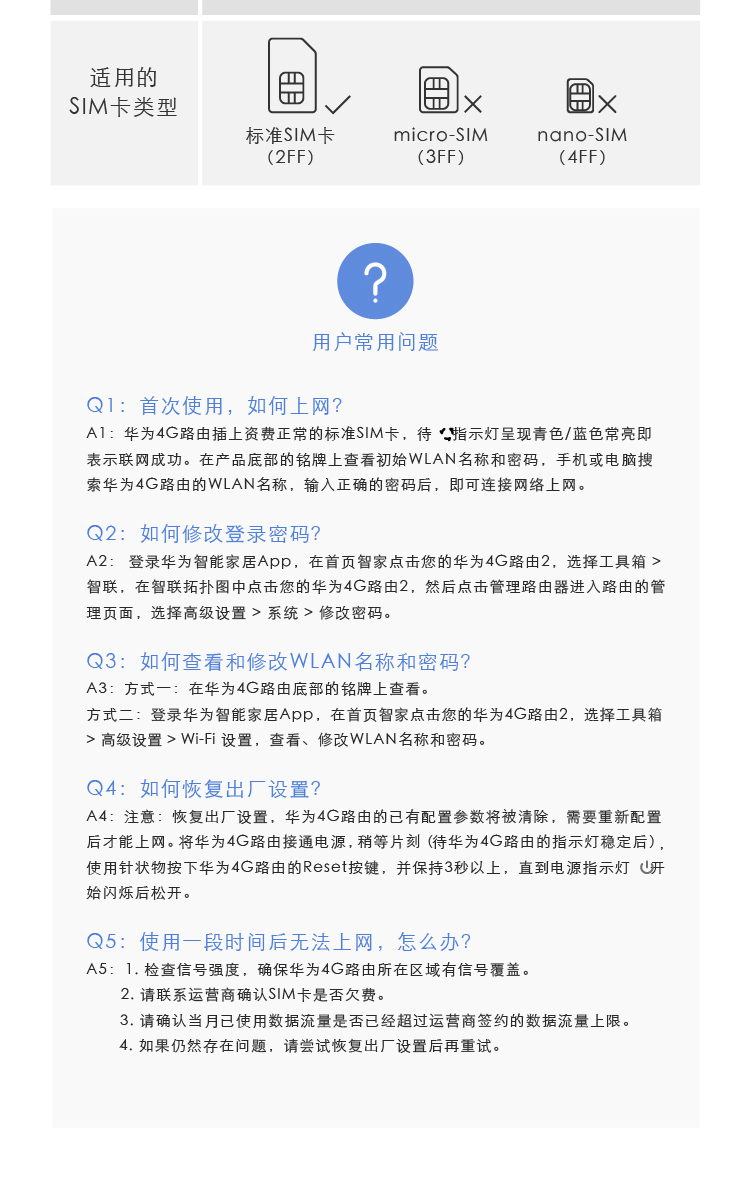 适用的
SIM卡类型

标准SIM卡
（2FF）

micro-SIM
（3FF）

nano-SIM
（4FF）

?

用户常用问题

Q1：首次使用，如何上网?
A1：华为4G路由插上资费正常的标准SIM卡，待 指示灯呈现青色/蓝色常亮即表示联网成功。在产品底部的铭牌上查看初始WLAN名称和密码，手机或电脑搜索华为4G路由的WLAN名称，输入正确的密码后，即可连接网络上网。

Q2：如何修改登录密码?
A2： 登录华为智能家居App，在首页智家点击您的华为4G路由2，选择工具箱 > 智联，在智联拓扑图中点击您的华为4G路由2，然后点击管理路由器进入路由的管理页面，选择高级设置 > 系统 > 修改密码。

Q3：如何查看和修改WLAN名称和密码?
A3：方式一：在华为4G路由底部的铭牌上查看。
方式二：登录华为智能家居App，在首页智家点击您的华为4G路由2，选择工具箱 > 高级设置 > Wi-Fi 设置，查看、修改WLAN名称和密码。

Q4：如何恢复出厂设置?
A4：注意：恢复出厂设置，华为4G路由的已有配置参数将被清除，需要重新配置后才能上网。将华为4G路由接通电源，稍等片刻（待华为4G路由的指示灯稳定后），使用针状物按下华为4G路由的Reset按键，并保持3秒以上，直到电源指示灯 开始闪烁后松开。

Q5：使用一段时间后无法上网，怎么办?
A5：1. 检查信号强度，确保华为4G路由所在区域有信号覆盖。
2. 请联系运营商确认SIM卡是否欠费。
3. 请确认当月已使用数据流量是否已经超过运营商签约的数据流量上限。
4. 如果仍然存在问题，请尝试恢复出厂设置后再重试。